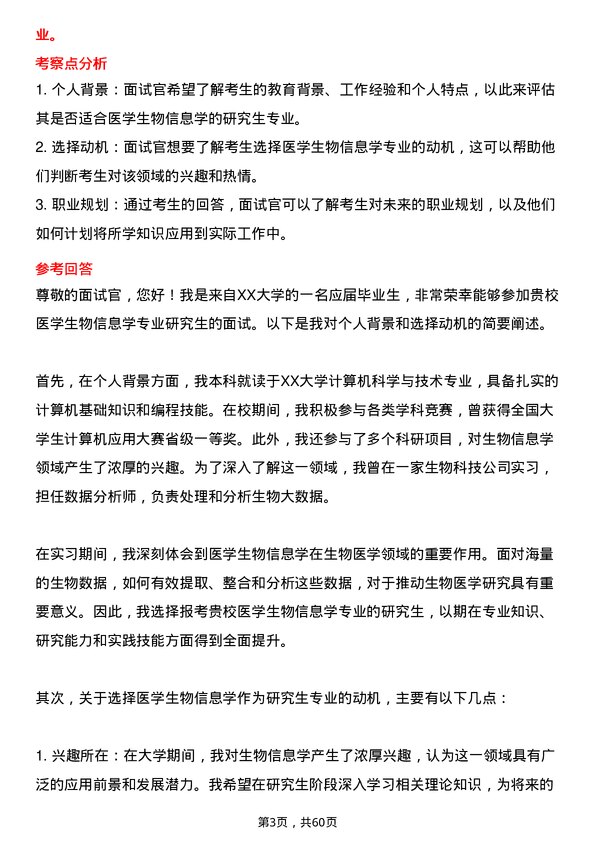 业。

考察点分析

1. 个人背景：面试官希望了解考生的教育背景、工作经验和个人特点，以此来评估其是否适合医学生物信息学的研究生专业。

2. 选择动机：面试官想要了解考生选择医学生物信息学专业的动机，这可以帮助他们判断考生对该领域的兴趣和热情。

3. 职业规划：通过考生的回答，面试官可以了解考生对未来的职业规划，以及他们如何计划将所学知识应用到实际工作中。

参考回答

尊敬的面试官，您好！我是来自XX大学的一名应届毕业生，非常荣幸能够参加贵校医学生物信息学专业研究生的面试。以下是我对个人背景和选择动机的简要阐述。

首先，在个人背景方面，我本科就读于XX大学计算机科学与技术专业，具备扎实的计算机基础知识和编程技能。在校期间，我积极参与各类学科竞赛，曾获得全国大学生计算机应用大赛省级一等奖。此外，我还参与了多个科研项目，对生物信息学领域产生了浓厚的兴趣。为了深入了解这一领域，我曾在一家生物科技公司实习，担任数据分析师，负责处理和分析生物大数据。

在实习期间，我深刻体会到医学生物信息学在生物医学领域的重要作用。面对海量的生物数据，如何有效提取、整合和分析这些数据，对于推动生物医学研究具有重要意义。因此，我选择报考贵校医学生物信息学专业的研究生，以期在专业知识、研究能力和实践技能方面得到全面提升。

其次，关于选择医学生物信息学作为研究生专业的动机，主要有以下几点：

1. 兴趣所在：在大学期间，我对生物信息学产生了浓厚兴趣，认为这一领域具有广泛的应用前景和发展潜力。我希望在研究生阶段深入学习相关理论知识，为将来的

第3页，共60页